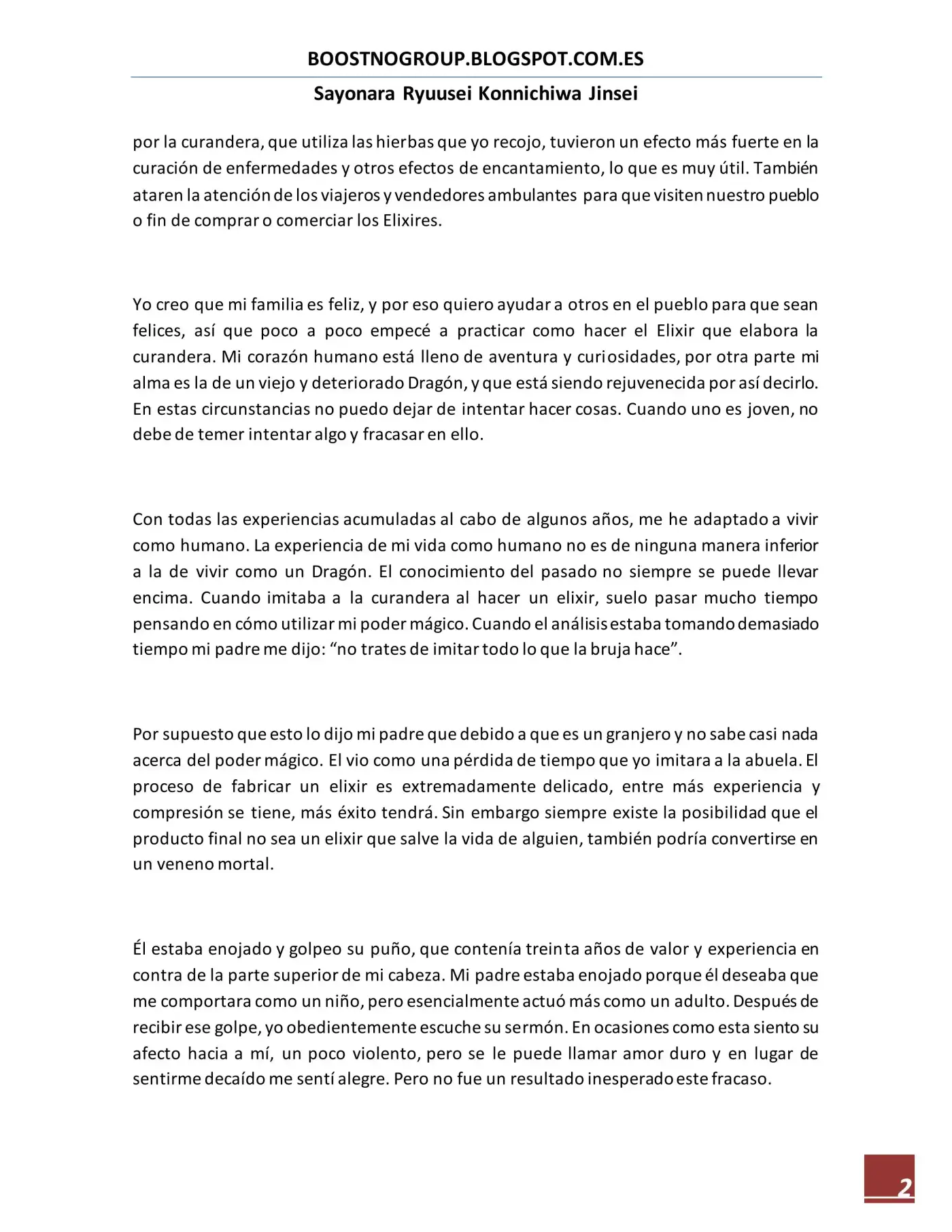 BOOSTNOGROUP.BLOGSPOT.COM.ES

Sayonara Ryuusei Konnichiwa Jinsei

por la curandera, que utiliza las hierbas que yo recojo, tuvieron un efecto más fuerte en la curación de enfermedades y otros efectos de encantamiento, lo que es muy útil. También ataren la atención de los viajeros y vendedores ambulantes para que visiten nuestro pueblo o fin de comprar o comerciar los Elixires.

Yo creo que mi familia es feliz, y por eso quiero ayudar a otros en el pueblo para que sean felices, así que poco a poco empecé a practicar como hacer el Elixir que elabora la curandera. Mi corazón humano está lleno de aventura y curiosidades, por otra parte mi alma es la de un viejo y deteriorado Dragón, y que está siendo rejuvenecida por así decirlo. En estas circunstancias no puedo dejar de intentar hacer cosas. Cuando uno es joven, no debe de temer intentar algo y fracasar en ello.

Con todas las experiencias acumuladas al cabo de algunos años, me he adaptado a vivir como humano. La experiencia de mi vida como humano no es de ninguna manera inferior a la de vivir como un Dragón. El conocimiento del pasado no siempre se puede llevar encima. Cuando imitaba a la curandera al hacer un elixir, suelo pasar mucho tiempo pensando en cómo utilizar mi poder mágico. Cuando el análisis estaba tomando demasiado tiempo mi padre me dijo: "no trates de imitar todo lo que la bruja hace".

Por supuesto que esto lo dijo mi padre que debido a que es un granjero y no sabe casi nada acerca del poder mágico. El vio como una pérdida de tiempo que yo imitara a la abuela. El proceso de fabricar un elixir es extremadamente delicado, entre más experiencia y compresión se tiene, más éxito tendrá. Sin embargo siempre existe la posibilidad que el producto final no sea un elixir que salve la vida de alguien, también podría convertirse en un veneno mortal.

Él estaba enojado y golpeo su puño, que contenía treinta años de valor y experiencia en contra de la parte superior de mi cabeza. Mi padre estaba enojado porque él deseaba que me comportara como un niño, pero esencialmente actuó más como un adulto. Después de recibir ese golpe, yo obedientemente escuche su sermón. En ocasiones como esta siento su afecto hacia a mí, un poco violento, pero se le puede llamar amor duro y en lugar de sentirme decaído me sentí alegre. Pero no fue un resultado inesperado este fracaso.

2